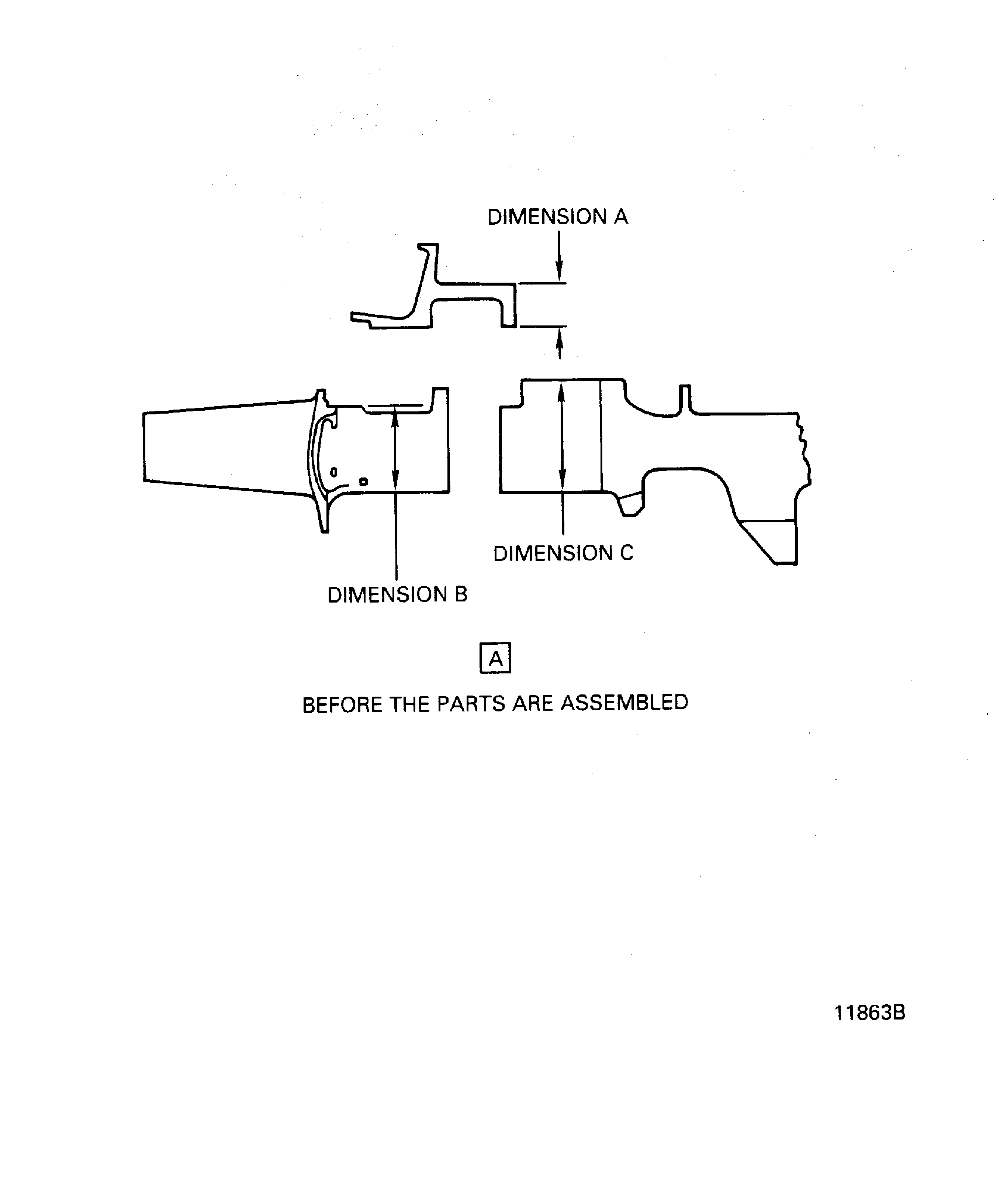 DIMENSION A

DIMENSION C

DIMENSION B

A

BEFORE THE PARTS ARE ASSEMBLED

11863B